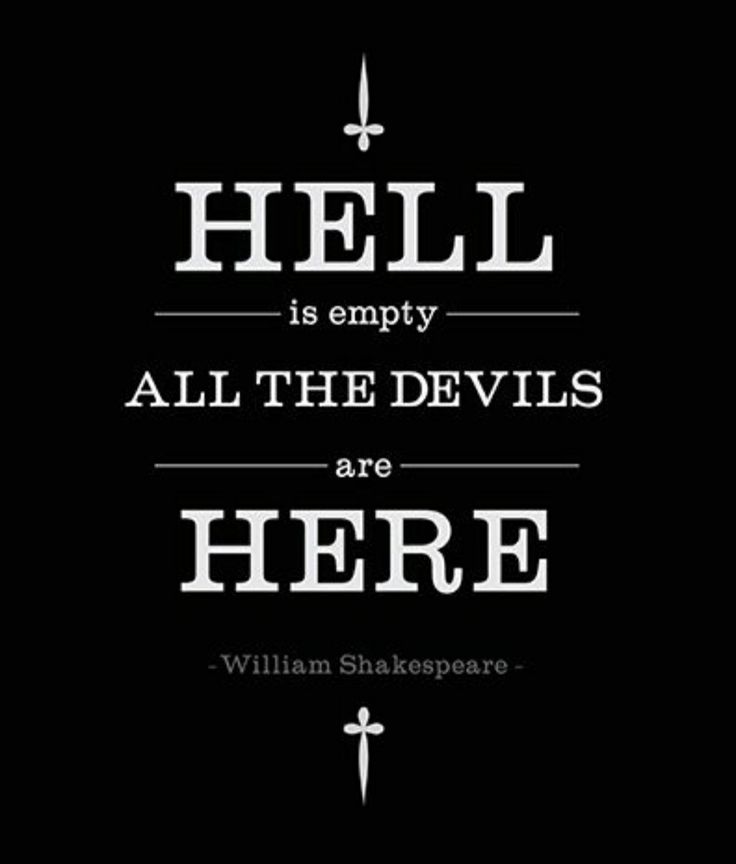 HELL

is empty

ALL THE DEVILS

are

HERE

- William Shakespeare -